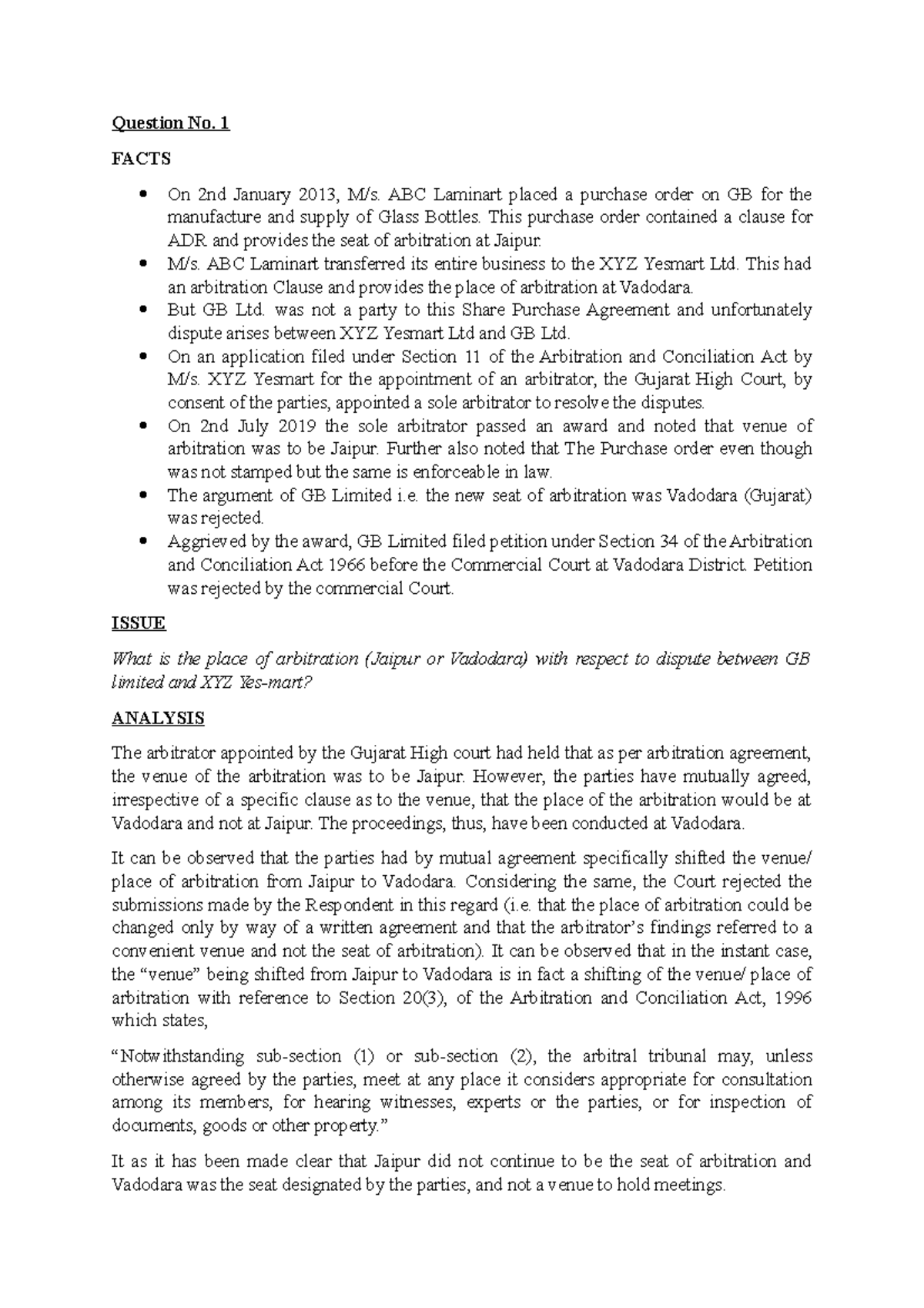 Question No. 1

FACTS

• On 2nd January 2013, M/s. ABC Laminart placed a purchase order on GB for the manufacture and supply of Glass Bottles. This purchase order contained a clause for ADR and provides the seat of arbitration at Jaipur.
• M/s. ABC Laminart transferred its entire business to the XYZ Yesmart Ltd. This had an arbitration Clause and provides the place of arbitration at Vadodara.
• But GB Ltd. was not a party to this Share Purchase Agreement and unfortunately dispute arises between XYZ Yesmart Ltd and GB Ltd.
• On an application filed under Section 11 of the Arbitration and Conciliation Act by M/s. XYZ Yesmart for the appointment of an arbitrator, the Gujarat High Court, by consent of the parties, appointed a sole arbitrator to resolve the disputes.
• On 2nd July 2019 the sole arbitrator passed an award and noted that venue of arbitration was to be Jaipur. Further also noted that The Purchase order even though was not stamped but the same is enforceable in law.
• The argument of GB Limited i.e. the new seat of arbitration was Vadodara (Gujarat) was rejected.
• Aggrieved by the award, GB Limited filed petition under Section 34 of the Arbitration and Conciliation Act 1966 before the Commercial Court at Vadodara District. Petition was rejected by the commercial Court.

ISSUE

What is the place of arbitration (Jaipur or Vadodara) with respect to dispute between GB limited and XYZ Yes-mart?

ANALYSIS

The arbitrator appointed by the Gujarat High court had held that as per arbitration agreement, the venue of the arbitration was to be Jaipur. However, the parties have mutually agreed, irrespective of a specific clause as to the venue, that the place of the arbitration would be at Vadodara and not at Jaipur. The proceedings, thus, have been conducted at Vadodara.

It can be observed that the parties had by mutual agreement specifically shifted the venue/ place of arbitration from Jaipur to Vadodara. Considering the same, the Court rejected the submissions made by the Respondent in this regard (i.e. that the place of arbitration could be changed only by way of a written agreement and that the arbitrator's findings referred to a convenient venue and not the seat of arbitration). It can be observed that in the instant case, the "venue" being shifted from Jaipur to Vadodara is in fact a shifting of the venue/ place of arbitration with reference to Section 20(3), of the Arbitration and Conciliation Act, 1996 which states,

"Notwithstanding sub-section (1) or sub-section (2), the arbitral tribunal may, unless otherwise agreed by the parties, meet at any place it considers appropriate for consultation among its members, for hearing witnesses, experts or the parties, or for inspection of documents, goods or other property."

It as it has been made clear that Jaipur did not continue to be the seat of arbitration and Vadodara was the seat designated by the parties, and not a venue to hold meetings.